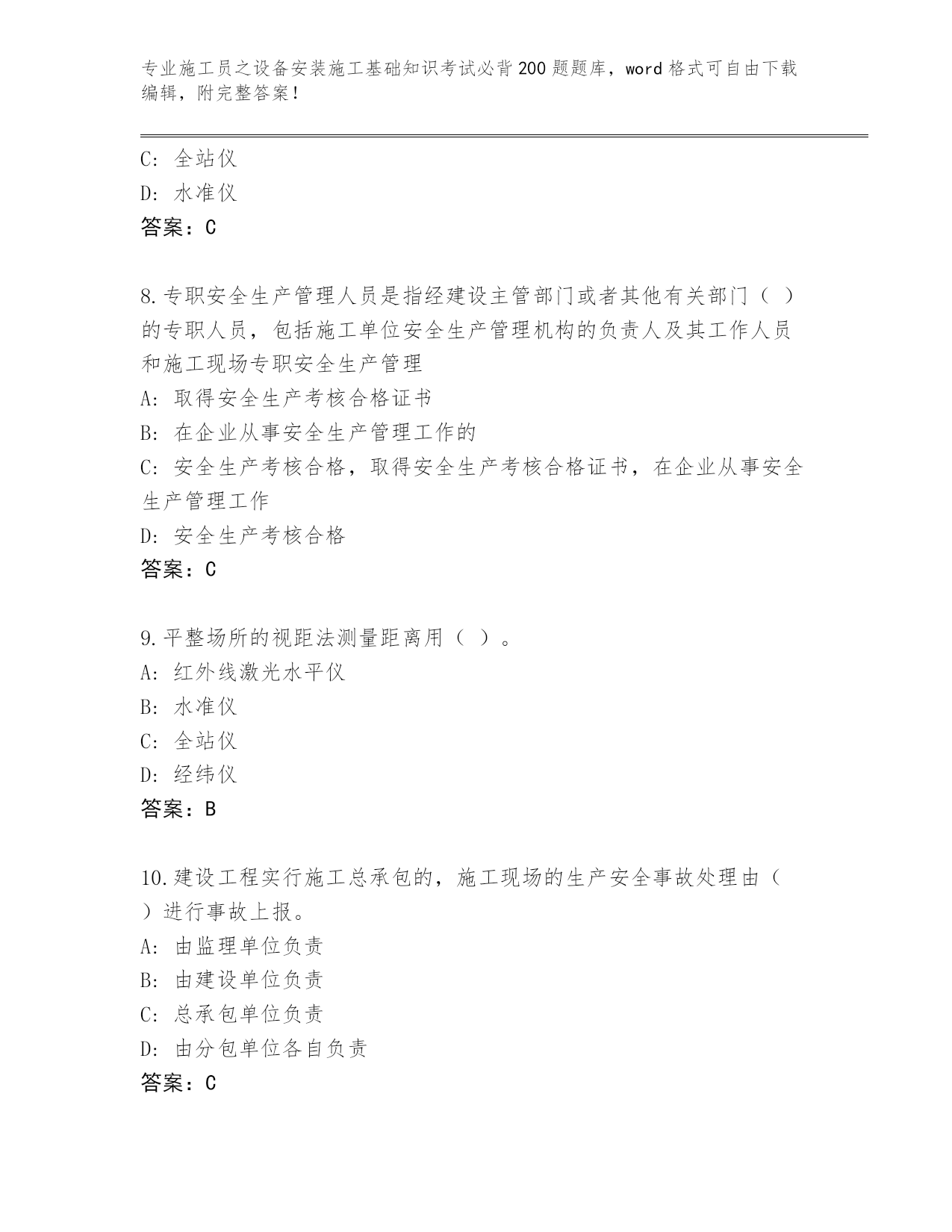 专业施工员之设备安装施工基础知识考试必背200题题库，word格式可自由下载编辑，附完整答案！

C：全站仪
D：水准仪
答案：C

8.专职安全生产管理人员是指经建设主管部门或者其他有关部门（ ）的专职人员，包括施工单位安全生产管理机构的负责人及其工作人员和施工现场专职安全生产管理
A：取得安全生产考核合格证书
B：在企业从事安全生产管理工作的
C：安全生产考核合格，取得安全生产考核合格证书，在企业从事安全生产管理工作
D：安全生产考核合格
答案：C

9.平整场所的视距法测量距离用（ ）。
A：红外线激光水平仪
B：水准仪
C：全站仪
D：经纬仪
答案：B

10.建设工程实行施工总承包的，施工现场的生产安全事故处理由（ ）进行事故上报。
A：由监理单位负责
B：由建设单位负责
C：总承包单位负责
D：由分包单位各自负责
答案：C